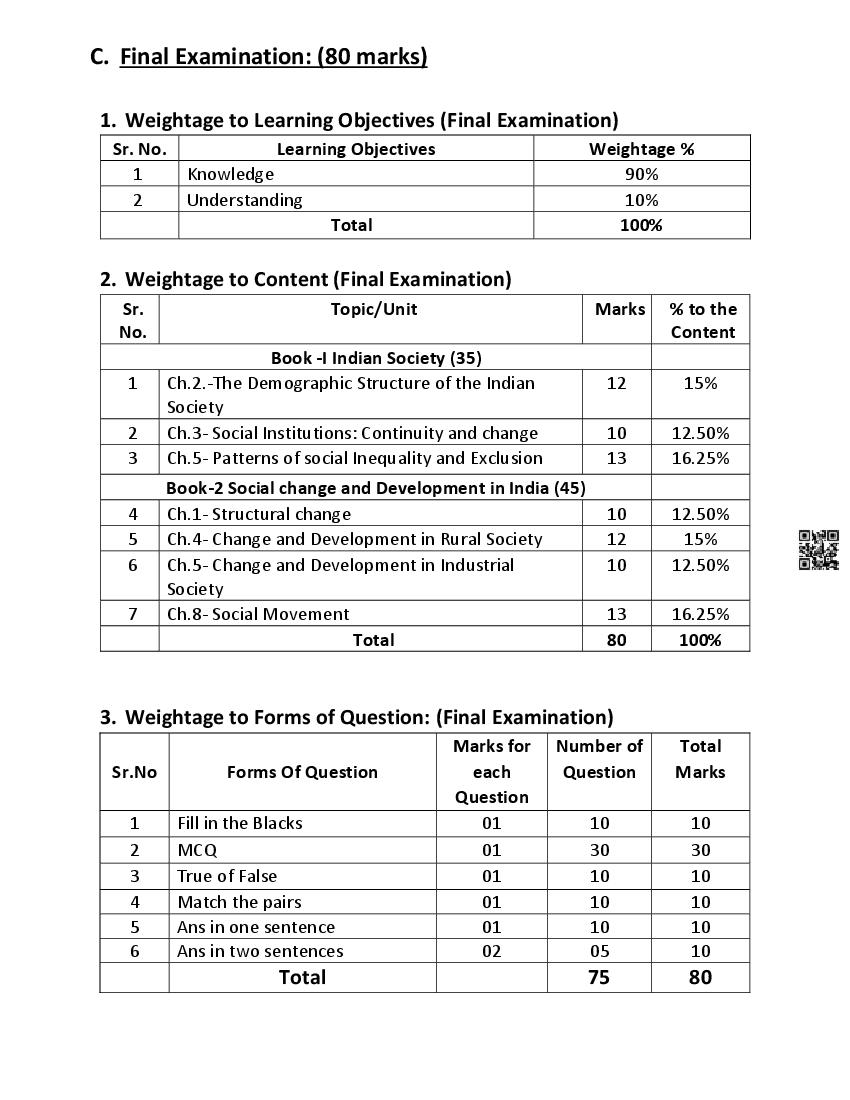 C. Final Examination: (80 marks)

1. Weightage to Learning Objectives (Final Examination)

| Sr. No. | Learning Objectives | Weightage % |
|---|---|---|
| 1 | Knowledge | 90% |
| 2 | Understanding | 10% |
| | Total | 100% |

2. Weightage to Content (Final Examination)

| Sr. No. | Topic/Unit | Marks | % to the Content |
|---|---|---|---|
| | Book -I Indian Society (35) | | |
| 1 | Ch.2.-The Demographic Structure of the Indian Society | 12 | 15% |
| 2 | Ch.3- Social Institutions: Continuity and change | 10 | 12.50% |
| 3 | Ch.5- Patterns of social Inequality and Exclusion | 13 | 16.25% |
| | Book-2 Social change and Development in India (45) | | |
| 4 | Ch.1- Structural change | 10 | 12.50% |
| 5 | Ch.4- Change and Development in Rural Society | 12 | 15% |
| 6 | Ch.5- Change and Development in Industrial Society | 10 | 12.50% |
| 7 | Ch.8- Social Movement | 13 | 16.25% |
| | Total | 80 | 100% |

3. Weightage to Forms of Question: (Final Examination)

| Sr.No | Forms Of Question | Marks for each Question | Number of Question | Total Marks |
|---|---|---|---|---|
| 1 | Fill in the Blacks | 01 | 10 | 10 |
| 2 | MCQ | 01 | 30 | 30 |
| 3 | True of False | 01 | 10 | 10 |
| 4 | Match the pairs | 01 | 10 | 10 |
| 5 | Ans in one sentence | 01 | 10 | 10 |
| 6 | Ans in two sentences | 02 | 05 | 10 |
| | Total | | 75 | 80 |